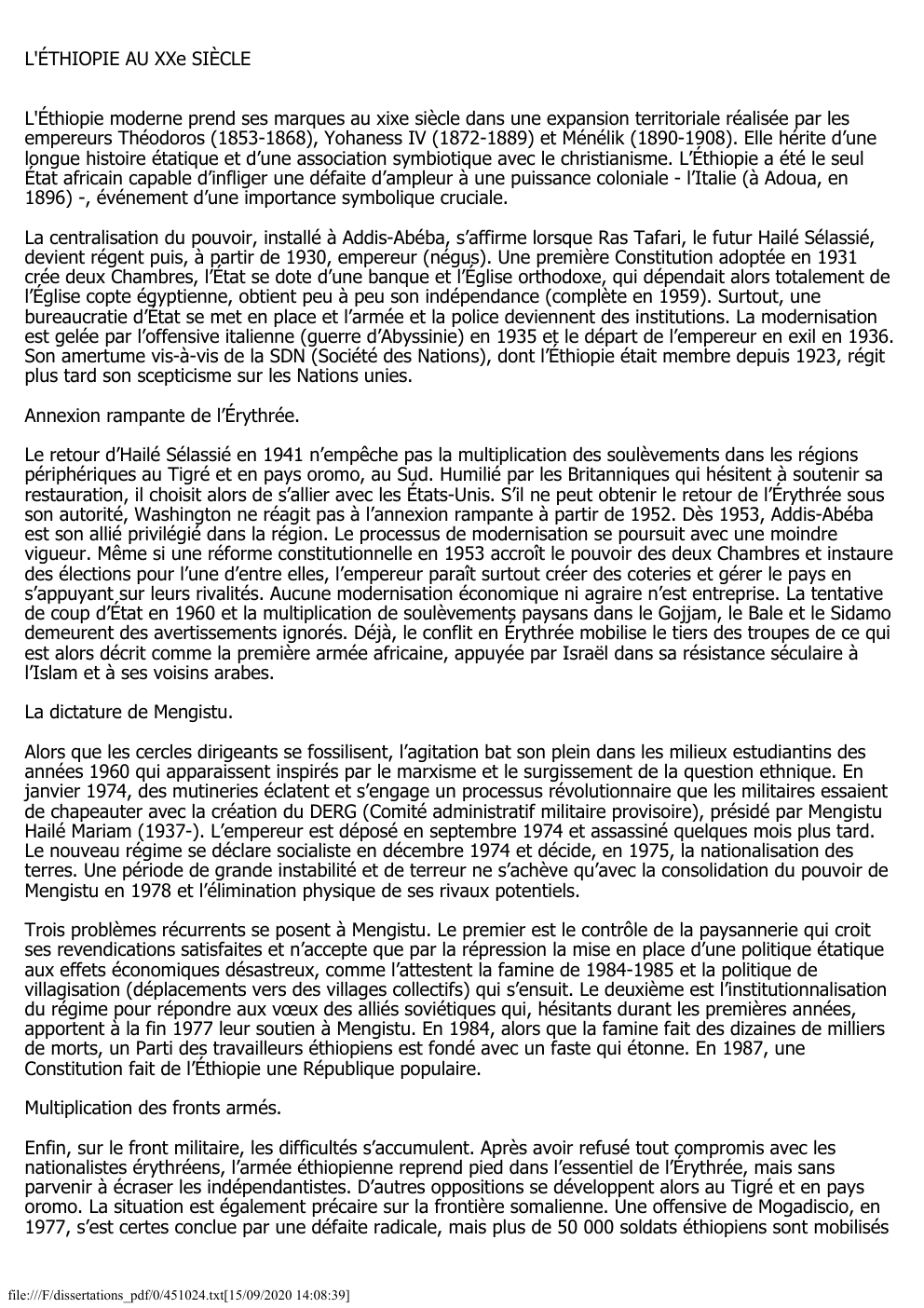 L'ÉTHIOPIE AU XXe SIÈCLE

L'Éthiopie moderne prend ses marques au xixe siècle dans une expansion territoriale réalisée par les empereurs Théodoros (1853-1868), Yohaness IV (1872-1889) et Ménélik (1890-1908). Elle hérite d'une longue histoire étatique et d'une association symbiotique avec le christianisme. L'Éthiopie a été le seul État africain capable d'infliger une défaite d'ampleur à une puissance coloniale - l'Italie (à Adoua, en 1896) -, événement d'une importance symbolique cruciale.

La centralisation du pouvoir, installé à Addis-Abéba, s'affirme lorsque Ras Tafari, le futur Hailé Sélassié, devient régent puis, à partir de 1930, empereur (négus). Une première Constitution adoptée en 1931 crée deux Chambres, l'État se dote d'une banque et l'Église orthodoxe, qui dépendait alors totalement de l'Église copte égyptienne, obtient peu à peu son indépendance (complète en 1959). Surtout, une bureaucratie d'État se met en place et l'armée et la police deviennent des institutions. La modernisation est gelée par l'offensive italienne (guerre d'Abyssinie) en 1935 et le départ de l'empereur en exil en 1936. Son amertume vis-à-vis de la SDN (Société des Nations), dont l'Éthiopie était membre depuis 1923, régit plus tard son scepticisme sur les Nations unies.

Annexion rampante de l'Érythrée.

Le retour d'Hailé Sélassié en 1941 n'empêche pas la multiplication des soulèvements dans les régions périphériques au Tigré et en pays oromo, au Sud. Humilié par les Britanniques qui hésitent à soutenir sa restauration, il choisit alors de s'allier avec les États-Unis. S'il ne peut obtenir le retour de l'Érythrée sous son autorité, Washington ne réagit pas à l'annexion rampante à partir de 1952. Dès 1953, Addis-Abéba est son allié privilégié dans la région. Le processus de modernisation se poursuit avec une moindre vigueur. Même si une réforme constitutionnelle en 1953 accroît le pouvoir des deux Chambres et instaure des élections pour l'une d'entre elles, l'empereur paraît surtout créer des coteries et gérer le pays en s'appuyant sur leurs rivalités. Aucune modernisation économique ni agraire n'est entreprise. La tentative de coup d'État en 1960 et la multiplication de soulèvements paysans dans le Gojjam, le Bale et le Sidamo demeurent des avertissements ignorés. Déjà, le conflit en Érythrée mobilise le tiers des troupes de ce qui est alors décrit comme la première armée africaine, appuyée par Israël dans sa résistance séculaire à l'Islam et à ses voisins arabes.

La dictature de Mengistu.

Alors que les cercles dirigeants se fossilisent, l'agitation bat son plein dans les milieux estudiantins des années 1960 qui apparaissent inspirés par le marxisme et le surgissement de la question ethnique. En janvier 1974, des mutineries éclatent et s'engage un processus révolutionnaire que les militaires essaient de chapeauter avec la création du DERG (Comité administratif militaire provisoire), présidé par Mengistu Hailé Mariam (1937-). L'empereur est déposé en septembre 1974 et assassiné quelques mois plus tard. Le nouveau régime se déclare socialiste en décembre 1974 et décide, en 1975, la nationalisation des terres. Une période de grande instabilité et de terreur ne s'achève qu'avec la consolidation du pouvoir de Mengistu en 1978 et l'élimination physique de ses rivaux potentiels.

Trois problèmes récurrents se posent à Mengistu. Le premier est le contrôle de la paysannerie qui croit ses revendications satisfaites et n'accepte que par la répression la mise en place d'une politique étatique aux effets économiques désastreux, comme l'attestent la famine de 1984-1985 et la politique de villagisation (déplacements vers des villages collectifs) qui s'ensuit. Le deuxième est l'institutionnalisation du régime pour répondre aux vœux des alliés soviétiques qui, hésitants durant les premières années, apportent à la fin 1977 leur soutien à Mengistu. En 1984, alors que la famine fait des dizaines de milliers de morts, un Parti des travailleurs éthiopiens est fondé avec un faste qui étonne. En 1987, une Constitution fait de l'Éthiopie une République populaire.

Multiplication des fronts armés.

Enfin, sur le front militaire, les difficultés s'accumulent. Après avoir refusé tout compromis avec les nationalistes érythréens, l'armée éthiopienne reprend pied dans l'essentiel de l'Érythrée, mais sans parvenir à écraser les indépendantistes. D'autres oppositions se développent alors au Tigré et en pays oromo. La situation est également précaire sur la frontière somalienne. Une offensive de Mogadiscio, en 1977, s'est certes conclue par une défaite radicale, mais plus de 50 000 soldats éthiopiens sont mobilisés

file:///F/dissertations_pdf/0/451024.txt[15/09/2020 14:08:39]